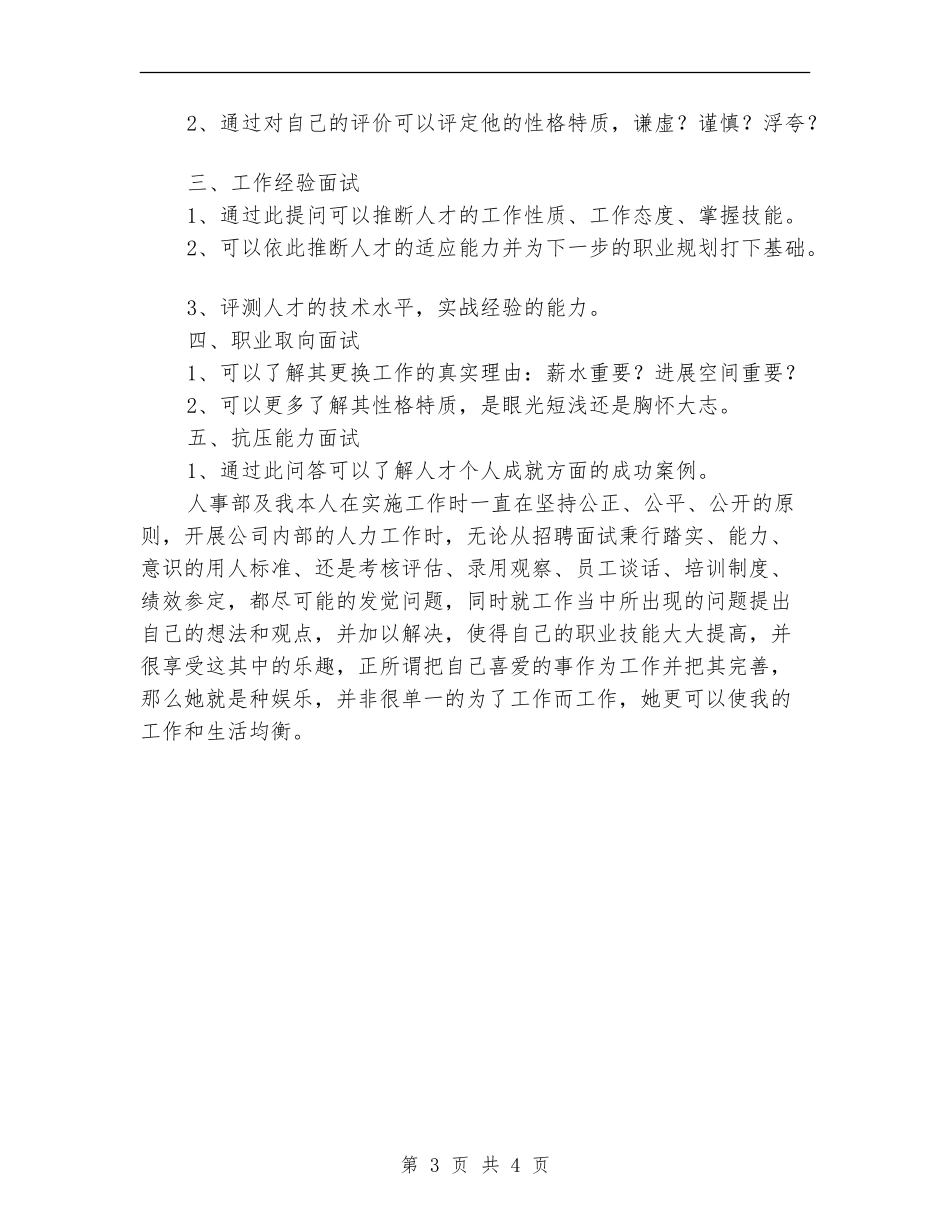 2、通过对自己的评价可以评定他的性格特质，谦虚？谨慎？浮夸？

三、工作经验面试

1、通过此提问可以推断人才的工作性质、工作态度、掌握技能。

2、可以依此推断人才的适应能力并为下一步的职业规划打下基础。

3、评测人才的技术水平，实战经验的能力。

四、职业取向面试

1、可以了解其更换工作的真实理由：薪水重要？进展空间重要？

2、可以更多了解其性格特质，是眼光短浅还是胸怀大志。

五、抗压能力面试

1、通过此问答可以了解人才个人成就方面的成功案例。

人事部及我本人在实施工作时一直在坚持公正、公平、公开的原则，开展公司内部的人力工作时，无论从招聘面试秉行踏实、能力、意识的用人标准、还是考核评估、录用观察、员工谈话、培训制度、绩效参定，都尽可能的发觉问题，同时就工作当中所出现的问题提出自己的想法和观点，并加以解决，使得自己的职业技能大大提高，并很享受这其中的乐趣，正所谓把自己喜爱的事作为工作并把其完善，那么她就是种娱乐，并非很单一的为了工作而工作，她更可以使我的工作和生活均衡。

第 3 页 共 4 页